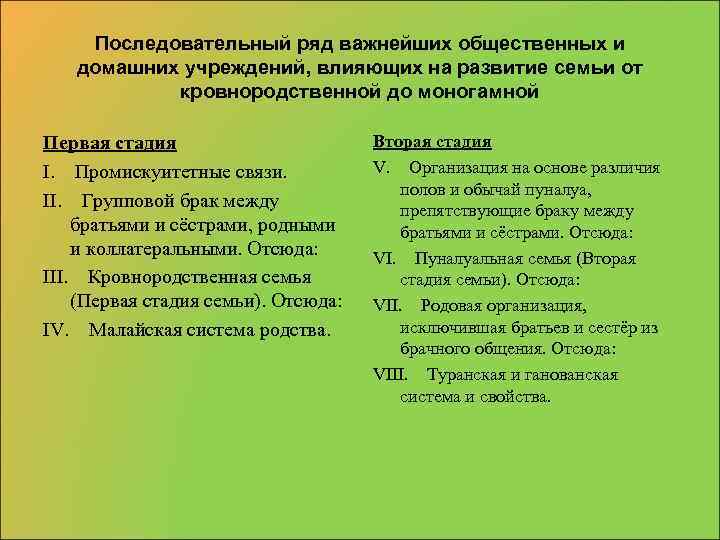 Последовательный ряд важнейших общественных и домашних учреждений, влияющих на развитие семьи от кровнородственной до моногамной

Первая стадия

I. Промискуитетные связи.

II. Групповой брак между братьями и сёстрами, родными и коллатеральными. Отсюда:

III. Кровнородственная семья (Первая стадия семьи). Отсюда:

IV. Малайская система родства.

Вторая стадия

V. Организация на основе различия полов и обычай пуналуа, препятствующие браку между братьями и сёстрами. Отсюда:

VI. Пуналуальная семья (Вторая стадия семьи). Отсюда:

VII. Родовая организация, исключившая братьев и сестёр из брачного общения. Отсюда:

VIII. Туранская и ганованская система и свойства.